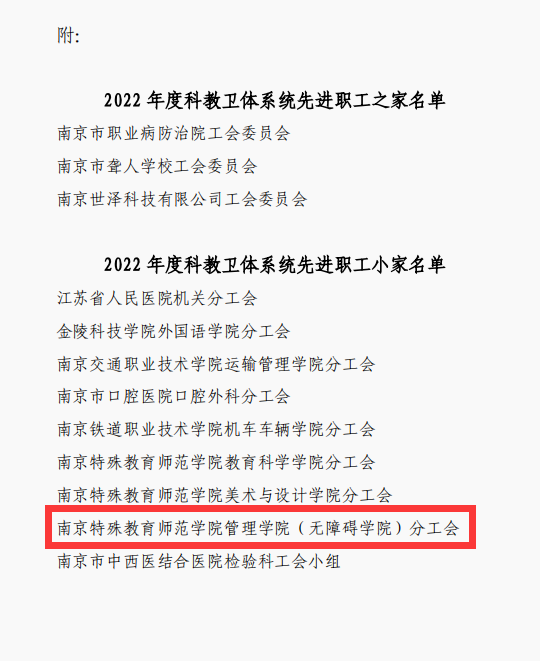 附:

2022年度科教卫体系统先进职工之家名单

南京市职业病防治院工会委员会

南京市聋人学校工会委员会

南京世泽科技有限公司工会委员会

2022年度科教卫体系统先进职工小家名单

江苏省人民医院机关分工会

金陵科技学院外国语学院分工会

南京交通职业技术学院运输管理学院分工会

南京市口腔医院口腔外科分工会

南京铁道职业技术学院机车车辆学院分工会

南京特殊教育师范学院教育科学学院分工会

南京特殊教育师范学院美术与设计学院分工会

南京特殊教育师范学院管理学院（无障碍学院）分工会

南京市中西医结合医院检验科工会小组